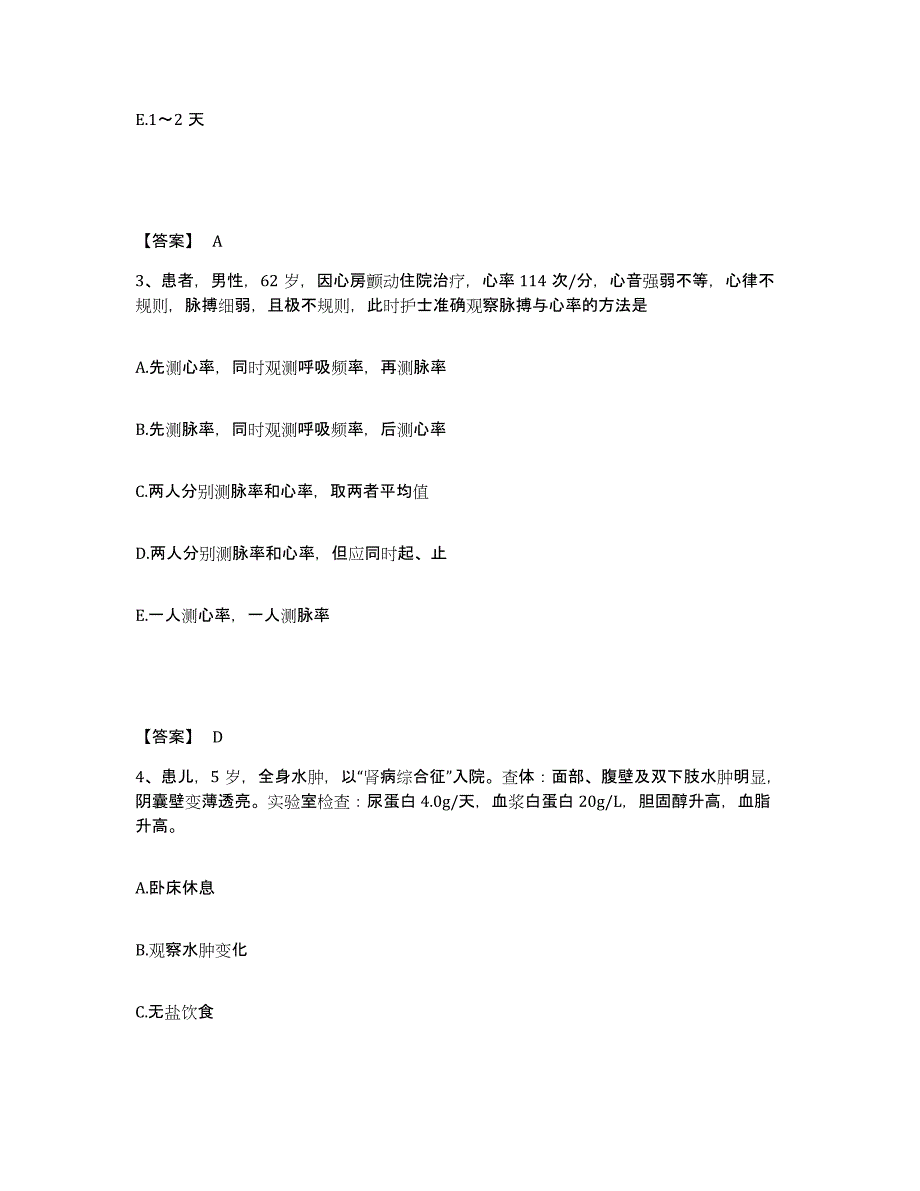 E.1～2 天

【答案】 A

3、患者，男性，62 岁，因心房颤动住院治疗，心率 114 次/分，心音强弱不等，心律不规则，脉搏细弱，且极不规则，此时护士准确观察脉搏与心率的方法是

A.先测心率，同时观测呼吸频率，再测脉率

B.先测脉率，同时观测呼吸频率，后测心率

C.两人分别测脉率和心率，取两者平均值

D.两人分别测脉率和心率，但应同时起、止

E.一人测心率，一人测脉率

【答案】 D

4、患儿，5 岁，全身水肿，以“肾病综合征”入院。查体：面部、腹壁及双下肢水肿明显，阴囊壁变薄透亮。实验室检查：尿蛋白 4.0g/天，血浆白蛋白 20g/L，胆固醇升高，血脂升高。

A.卧床休息

B.观察水肿变化

C.无盐饮食